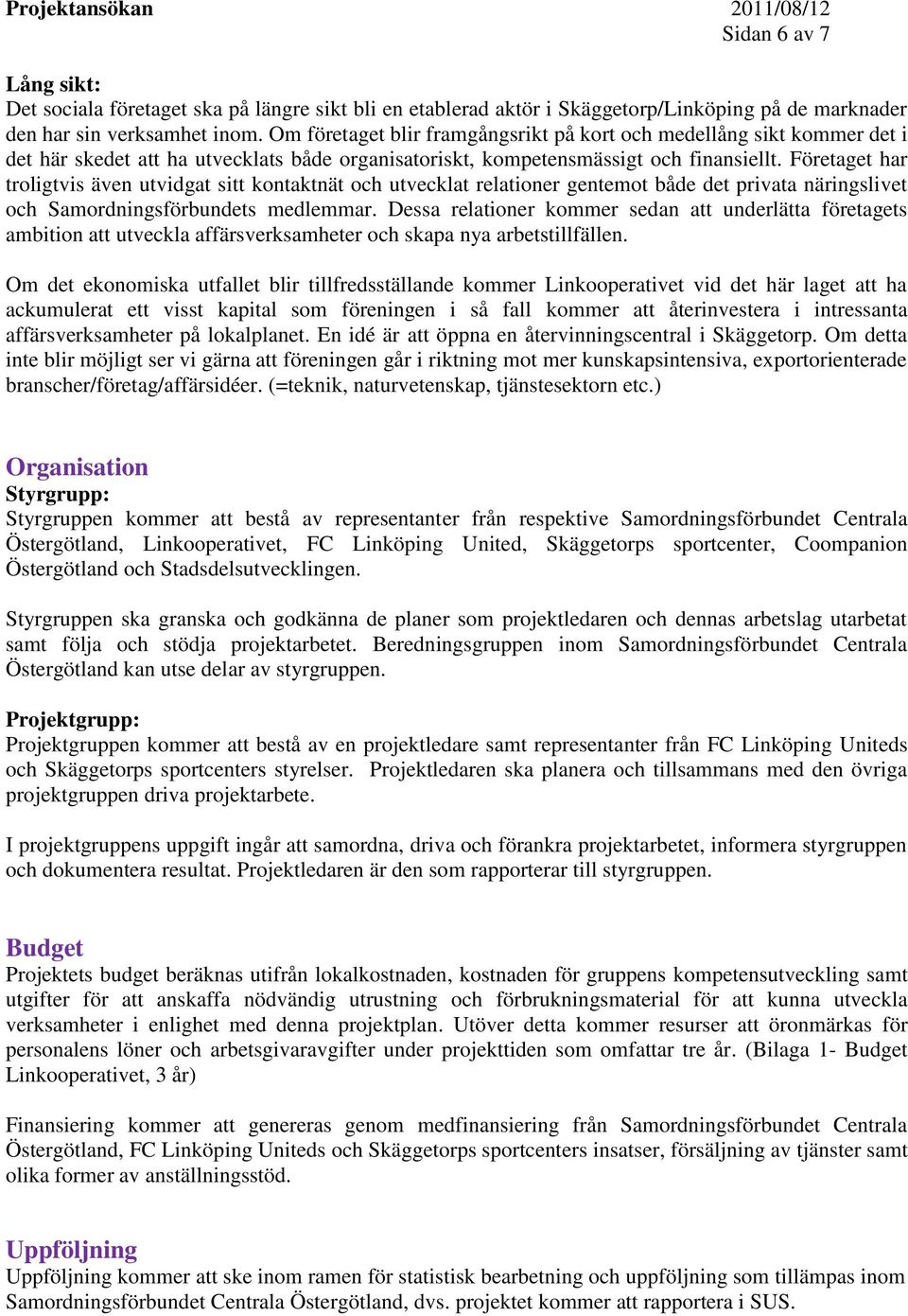 Projektansökan 2011/08/12
Sidan 6 av 7

Lång sikt:
Det sociala företaget ska på längre sikt bli en etablerad aktör i Skäggetorp/Linköping på de marknader den har sin verksamhet inom. Om företaget blir framgångsrikt på kort och medellång sikt kommer det i det här skedet att ha utvecklats både organisatoriskt, kompetensmässigt och finansiellt. Företaget har troligtvis även utvidgat sitt kontaktnät och utvecklat relationer gentemot både det privata näringslivet och Samordningsförbundets medlemmar. Dessa relationer kommer sedan att underlätta företagets ambition att utveckla affärsverksamheter och skapa nya arbetstillfällen.

Om det ekonomiska utfallet blir tillfredsställande kommer Linkooperativet vid det här laget att ha ackumulerat ett visst kapital som föreningen i så fall kommer att återinvestera i intressanta affärsverksamheter på lokalplanet. En idé är att öppna en återvinningscentral i Skäggetorp. Om detta inte blir möjligt ser vi gärna att föreningen går i riktning mot mer kunskapsintensiva, exportorienterade branscher/företag/affärsidéer. (=teknik, naturvetenskap, tjänstesektorn etc.)

Organisation
Styrgrupp:
Styrgruppen kommer att bestå av representanter från respektive Samordningsförbundet Centrala Östergötland, Linkooperativet, FC Linköping United, Skäggetorps sportcenter, Coompanion Östergötland och Stadsdelsutvecklingen.

Styrgruppen ska granska och godkänna de planer som projektledaren och dennas arbetslag utarbetat samt följa och stödja projektarbetet. Beredningsgruppen inom Samordningsförbundet Centrala Östergötland kan utse delar av styrgruppen.

Projektgrupp:
Projektgruppen kommer att bestå av en projektledare samt representanter från FC Linköping Uniteds och Skäggetorps sportcenters styrelser. Projektledaren ska planera och tillsammans med den övriga projektgruppen driva projektarbete.

I projektgruppens uppgift ingår att samordna, driva och förankra projektarbetet, informera styrgruppen och dokumentera resultat. Projektledaren är den som rapporterar till styrgruppen.

Budget
Projektets budget beräknas utifrån lokalkostnaden, kostnaden för gruppens kompetensutveckling samt utgifter för att anskaffa nödvändig utrustning och förbrukningsmaterial för att kunna utveckla verksamheter i enlighet med denna projektplan. Utöver detta kommer resurser att öronmärkas för personalens löner och arbetsgivaravgifter under projekttiden som omfattar tre år. (Bilaga 1- Budget Linkooperativet, 3 år)

Finansiering kommer att genereras genom medfinansiering från Samordningsförbundet Centrala Östergötland, FC Linköping Uniteds och Skäggetorps sportcenters insatser, försäljning av tjänster samt olika former av anställningsstöd.

Uppföljning
Uppföljning kommer att ske inom ramen för statistisk bearbetning och uppföljning som tillämpas inom Samordningsförbundet Centrala Östergötland, dvs. projektet kommer att rapportera i SUS.